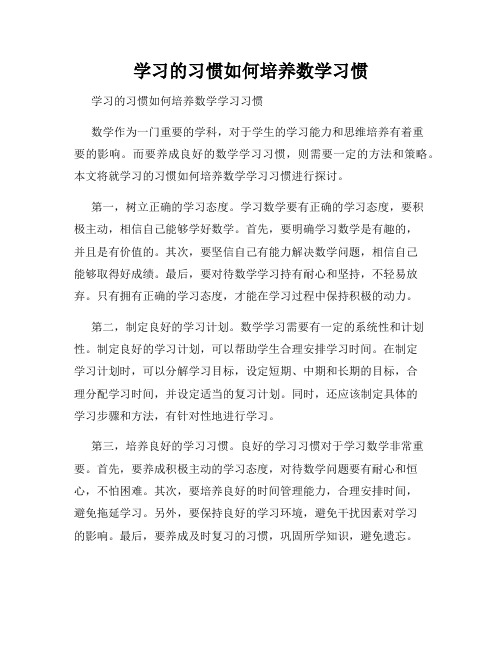 学习的习惯如何培养数学习惯

学习的习惯如何培养数学学习习惯

数学作为一门重要的学科，对于学生的学习能力和思维培养有着重要的影响。而要养成良好的数学学习习惯，则需要一定的方法和策略。本文将就学习的习惯如何培养数学学习习惯进行探讨。

第一，树立正确的学习态度。学习数学要有正确的学习态度，要积极主动，相信自己能够学好数学。首先，要明确学习数学是有趣的，并且是有价值的。其次，要坚信自己有能力解决数学问题，相信自己能够取得好成绩。最后，要对待数学学习持有耐心和坚持，不轻易放弃。只有拥有正确的学习态度，才能在学习过程中保持积极的动力。

第二，制定良好的学习计划。数学学习需要有一定的系统性和计划性。制定良好的学习计划，可以帮助学生合理安排学习时间。在制定学习计划时，可以分解学习目标，设定短期、中期和长期的目标，合理分配学习时间，并设定适当的复习计划。同时，还应该制定具体的学习步骤和方法，有针对性地进行学习。

第三，培养良好的学习习惯。良好的学习习惯对于学习数学非常重要。首先，要养成积极主动的学习态度，对待数学问题要有耐心和恒心，不怕困难。其次，要培养良好的时间管理能力，合理安排时间，避免拖延学习。另外，要保持良好的学习环境，避免干扰因素对学习的影响。最后，要养成及时复习的习惯，巩固所学知识，避免遗忘。